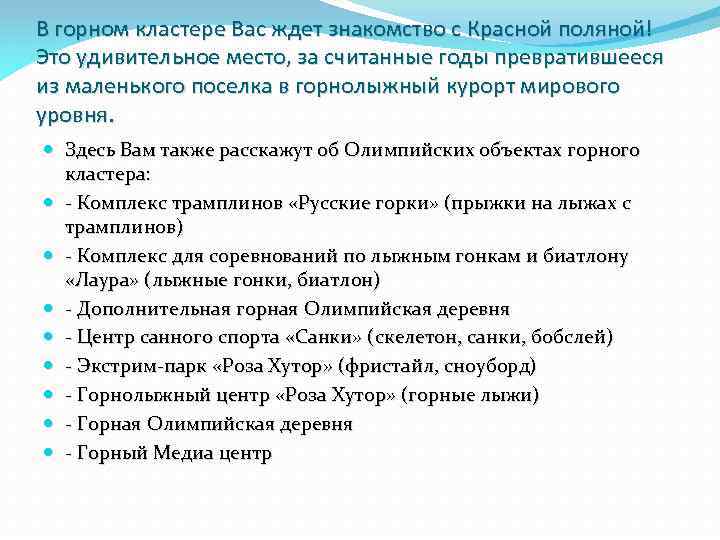 В горном кластере Вас ждет знакомство с Красной поляной! Это удивительное место, за считанные годы превратившееся из маленького поселка в горнолыжный курорт мирового уровня.

Здесь Вам также расскажут об Олимпийских объектах горного кластера:

- Комплекс трамплинов «Русские горки» (прыжки на лыжах с трамплинов)

- Комплекс для соревнований по лыжным гонкам и биатлону «Лаура» (лыжные гонки, биатлон)

- Дополнительная горная Олимпийская деревня

- Центр санного спорта «Санки» (скелетон, санки, бобслей)

- Экстрим-парк «Роза Хутор» (фристайл, сноуборд)

- Горнолыжный центр «Роза Хутор» (горные лыжи)

- Горная Олимпийская деревня

- Горный Медиа центр